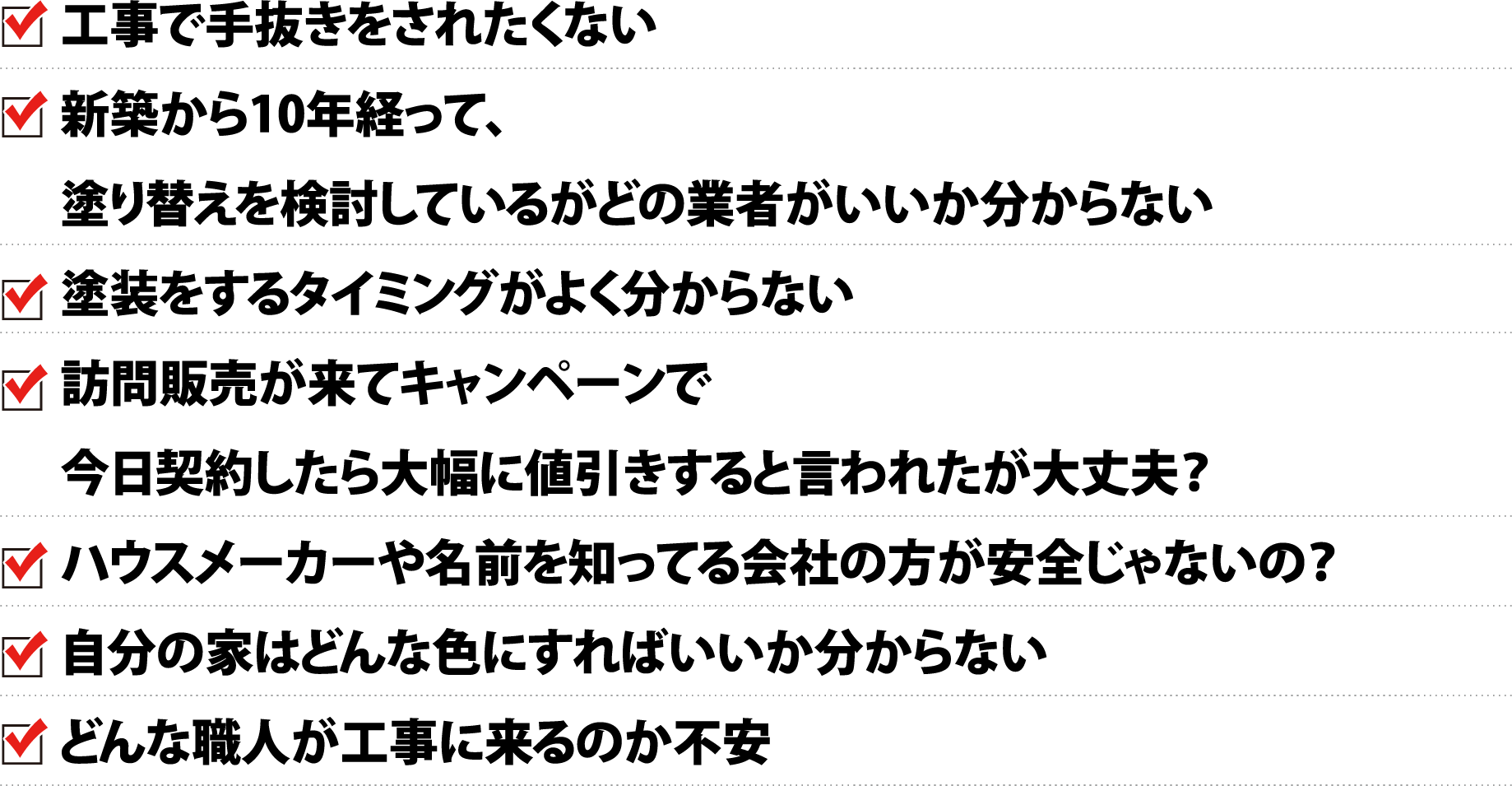 工事で手抜きをされたくない

新築から10年経って、
塗り替えを検討しているがどの業者がいいか分からない

塗装をするタイミングがよく分からない

訪問販売が来てキャンペーンで
今日契約したら大幅に値引きすると言われたが大丈夫？

ハウスメーカーや名前を知ってる会社の方が安全じゃないの？

自分の家はどんな色にすればいいか分からない

どんな職人が工事に来るのか不安